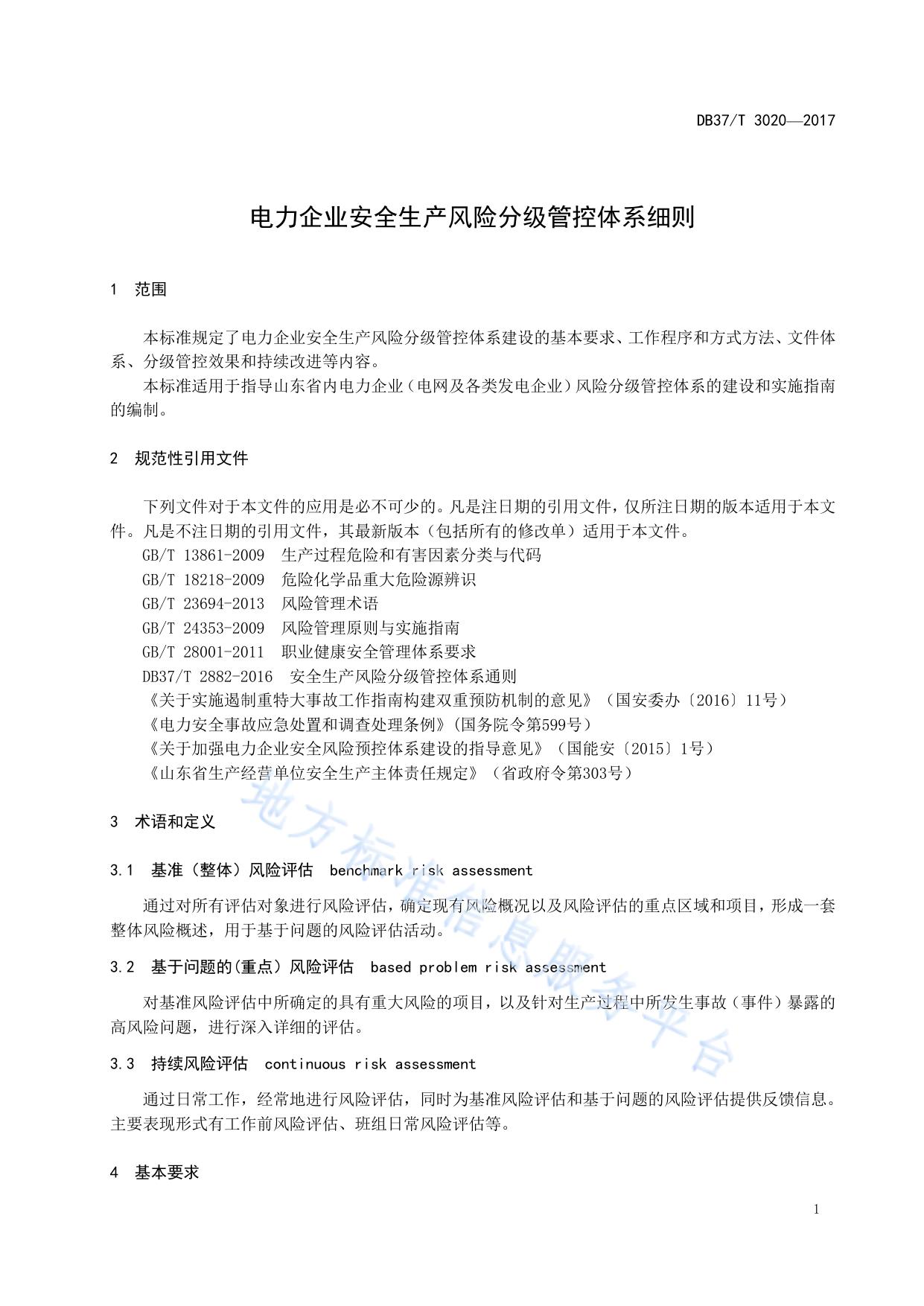 DB37/T 3020—2017

电力企业安全生产风险分级管控体系细则

1 范围

本标准规定了电力企业安全生产风险分级管控体系建设的基本要求、工作程序和方式方法、文件体系、分级管控效果和持续改进等内容。

本标准适用于指导山东省内电力企业（电网及各类发电企业）风险分级管控体系的建设和实施指南的编制。

2 规范性引用文件

下列文件对于本文件的应用是必不可少的。凡是注日期的引用文件，仅所注日期的版本适用于本文件。凡是不注日期的引用文件，其最新版本（包括所有的修改单）适用于本文件。

GB/T 13861-2009 生产过程危险和有害因素分类与代码

GB/T 18218-2009 危险化学品重大危险源辨识

GB/T 23694-2013 风险管理术语

GB/T 24353-2009 风险管理原则与实施指南

GB/T 28001-2011 职业健康安全管理体系要求

DB37/T 2882-2016 安全生产风险分级管控体系通则

《关于实施遏制重特大事故工作指南构建双重预防机制的意见》（国安委办〔2016〕11号）

《电力安全事故应急处置和调查处理条例》(国务院令第599号)

《关于加强电力企业安全风险预控体系建设的指导意见》（国能安〔2015〕1号）

《山东省生产经营单位安全生产主体责任规定》（省政府令第303号）

3 术语和定义

3.1 基准（整体）风险评估 benchmark risk assessment

通过对所有评估对象进行风险评估，确定现有风险概况以及风险评估的重点区域和项目，形成一套整体风险概述，用于基于问题的风险评估活动。

3.2 基于问题的(重点）风险评估 based problem risk assessment

对基准风险评估中所确定的具有重大风险的项目，以及针对生产过程中所发生事故（事件）暴露的高风险问题，进行深入详细的评估。

3.3 持续风险评估 continuous risk assessment

通过日常工作，经常地进行风险评估，同时为基准风险评估和基于问题的风险评估提供反馈信息。主要表现形式有工作前风险评估、班组日常风险评估等。

4 基本要求

1

地方标准信息服务平台